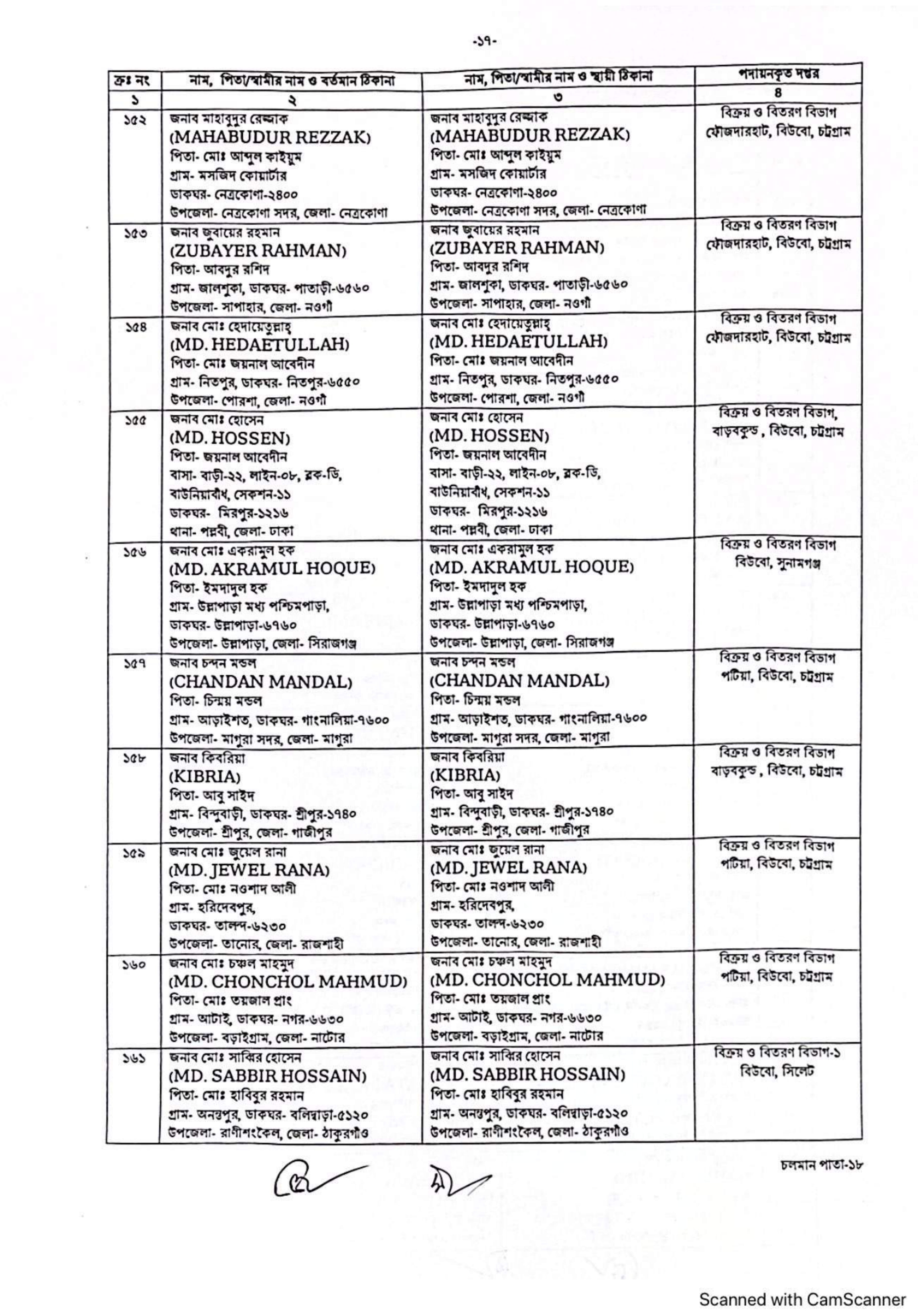 -১৭-

| ক্রঃ নং | নাম, পিতা/স্বামীর নাম ও বর্তমান ঠিকানা | নাম, পিতা/স্বামীর নাম ও স্থায়ী ঠিকানা | পদায়নকৃত দপ্তর |
|---|---|---|---|
| ১ | ২ | ৩ | ৪ |
| ১৫২ | জনাব মাহাবুদুর রেজ্জাক (MAHABUDUR REZZAK) পিতা- মোঃ আব্দুল কাইয়ুম গ্রাম- মসজিদ কোয়ার্টার ডাকঘর- নেত্রকোণা-২৪০০ উপজেলা- নেত্রকোণা সদর, জেলা- নেত্রকোণা | জনাব মাহাবুদুর রেজ্জাক (MAHABUDUR REZZAK) পিতা- মোঃ আব্দুল কাইয়ুম গ্রাম- মসজিদ কোয়ার্টার ডাকঘর- নেত্রকোণা-২৪০০ উপজেলা- নেত্রকোণা সদর, জেলা- নেত্রকোণা | বিক্রয় ও বিতরণ বিভাগ ফৌজদারহাট, বিউবো, চট্টগ্রাম |
| ১৫৩ | জনাব জুবায়ের রহমান (ZUBAYER RAHMAN) পিতা- আবদুর রশিদ গ্রাম- জালশুকা, ডাকঘর- পাতাড়ী-৬৫৬০ উপজেলা- সাপাহার, জেলা- নওগাঁ | জনাব জুবায়ের রহমান (ZUBAYER RAHMAN) পিতা- আবদুর রশিদ গ্রাম- জালশুকা, ডাকঘর- পাতাড়ী-৬৫৬০ উপজেলা- সাপাহার, জেলা- নওগাঁ | বিক্রয় ও বিতরণ বিভাগ ফৌজদারহাট, বিউবো, চট্টগ্রাম |
| ১৫৪ | জনাব মোঃ হেদায়েতুল্লাহ্ (MD. HEDAETULLAH) পিতা- মোঃ জয়নাল আবেদীন গ্রাম- নিতপুর, ডাকঘর- নিতপুর-৬৫৫০ উপজেলা- পোরশা, জেলা- নওগাঁ | জনাব মোঃ হেদায়েতুল্লাহ্ (MD. HEDAETULLAH) পিতা- মোঃ জয়নাল আবেদীন গ্রাম- নিতপুর, ডাকঘর- নিতপুর-৬৫৫০ উপজেলা- পোরশা, জেলা- নওগাঁ | বিক্রয় ও বিতরণ বিভাগ ফৌজদারহাট, বিউবো, চট্টগ্রাম |
| ১৫৫ | জনাব মোঃ হোসেন (MD. HOSSEN) পিতা- জয়নাল আবেদীন বাসা- বাড়ী-২২, লাইন-০৮, ব্লক-ডি, বাউনিয়াবাঁধ, সেকশন-১১ ডাকঘর- মিরপুর-১২১৬ থানা- পল্লবী, জেলা- ঢাকা | জনাব মোঃ হোসেন (MD. HOSSEN) পিতা- জয়নাল আবেদীন বাসা- বাড়ী-২২, লাইন-০৮, ব্লক-ডি, বাউনিয়াবাঁধ, সেকশন-১১ ডাকঘর- মিরপুর-১২১৬ থানা- পল্লবী, জেলা- ঢাকা | বিক্রয় ও বিতরণ বিভাগ, বাড়বকুন্ড , বিউবো, চট্টগ্রাম |
| ১৫৬ | জনাব মোঃ একরামুল হক (MD. AKRAMUL HOQUE) পিতা- ইমদাদুল হক গ্রাম- উল্লাপাড়া মধ্য পশ্চিমপাড়া, ডাকঘর- উল্লাপাড়া-৬৭৬০ উপজেলা- উল্লাপাড়া, জেলা- সিরাজগঞ্জ | জনাব মোঃ একরামুল হক (MD. AKRAMUL HOQUE) পিতা- ইমদাদুল হক গ্রাম- উল্লাপাড়া মধ্য পশ্চিমপাড়া, ডাকঘর- উল্লাপাড়া-৬৭৬০ উপজেলা- উল্লাপাড়া, জেলা- সিরাজগঞ্জ | বিক্রয় ও বিতরণ বিভাগ বিউবো, সুনামগঞ্জ |
| ১৫৭ | জনাব চন্দন মন্ডল (CHANDAN MANDAL) পিতা- চিন্ময় মন্ডল গ্রাম- আড়াইশত, ডাকঘর- গাংনালিয়া-৭৬০০ উপজেলা- মাগুরা সদর, জেলা- মাগুরা | জনাব চন্দন মন্ডল (CHANDAN MANDAL) পিতা- চিন্ময় মন্ডল গ্রাম- আড়াইশত, ডাকঘর- গাংনালিয়া-৭৬০০ উপজেলা- মাগুরা সদর, জেলা- মাগুরা | বিক্রয় ও বিতরণ বিভাগ পটিয়া, বিউবো, চট্টগ্রাম |
| ১৫৮ | জনাব কিবরিয়া (KIBRIA) পিতা- আবু সাইদ গ্রাম- বিন্দুবাড়ী, ডাকঘর- শ্রীপুর-১৭৪০ উপজেলা- শ্রীপুর, জেলা- গাজীপুর | জনাব কিবরিয়া (KIBRIA) পিতা- আবু সাইদ গ্রাম- বিন্দুবাড়ী, ডাকঘর- শ্রীপুর-১৭৪০ উপজেলা- শ্রীপুর, জেলা- গাজীপুর | বিক্রয় ও বিতরণ বিভাগ বাড়বকুন্ড , বিউবো, চট্টগ্রাম |
| ১৫৯ | জনাব মোঃ জুয়েল রানা (MD. JEWEL RANA) পিতা- মোঃ নওশাদ আলী গ্রাম- হরিদেবপুর, ডাকঘর- তালন্দ-৬২৩০ উপজেলা- তানোর, জেলা- রাজশাহী | জনাব মোঃ জুয়েল রানা (MD. JEWEL RANA) পিতা- মোঃ নওশাদ আলী গ্রাম- হরিদেবপুর, ডাকঘর- তালন্দ-৬২৩০ উপজেলা- তানোর, জেলা- রাজশাহী | বিক্রয় ও বিতরণ বিভাগ পটিয়া, বিউবো, চট্টগ্রাম |
| ১৬০ | জনাব মোঃ চঞ্চল মাহমুদ (MD. CHONCHOL MAHMUD) পিতা- মোঃ তয়জাল প্রাং গ্রাম- আটাই, ডাকঘর- নগর-৬৬৩০ উপজেলা- বড়াইগ্রাম, জেলা- নাটোর | জনাব মোঃ চঞ্চল মাহমুদ (MD. CHONCHOL MAHMUD) পিতা- মোঃ তয়জাল প্রাং গ্রাম- আটাই, ডাকঘর- নগর-৬৬৩০ উপজেলা- বড়াইগ্রাম, জেলা- নাটোর | বিক্রয় ও বিতরণ বিভাগ পটিয়া, বিউবো, চট্টগ্রাম |
| ১৬১ | জনাব মোঃ সাব্বির হোসেন (MD. SABBIR HOSSAIN) পিতা- মোঃ হাবিবুর রহমান গ্রাম- অনন্তপুর, ডাকঘর- বলিদ্বাড়া-৫১২০ উপজেলা- রাণীশংকৈল, জেলা- ঠাকুরগাঁও | জনাব মোঃ সাব্বির হোসেন (MD. SABBIR HOSSAIN) পিতা- মোঃ হাবিবুর রহমান গ্রাম- অনন্তপুর, ডাকঘর- বলিদ্বাড়া-৫১২০ উপজেলা- রাণীশংকৈল, জেলা- ঠাকুরগাঁও | বিক্রয় ও বিতরণ বিভাগ-১ বিউবো, সিলেট |

চলমান পাতা-১৮

Scanned with CamScanner